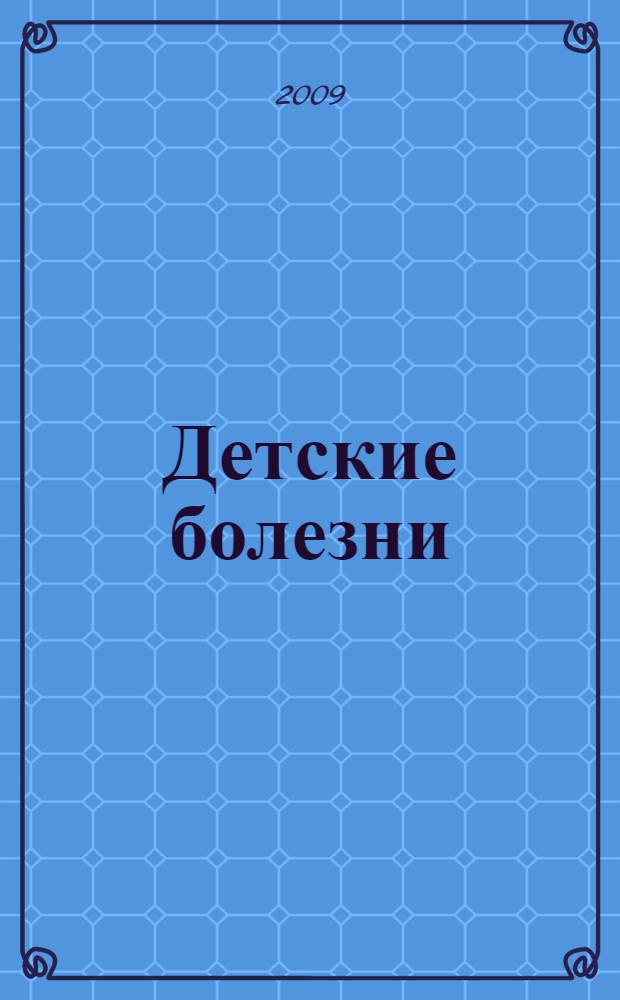 2009

Детские болезни